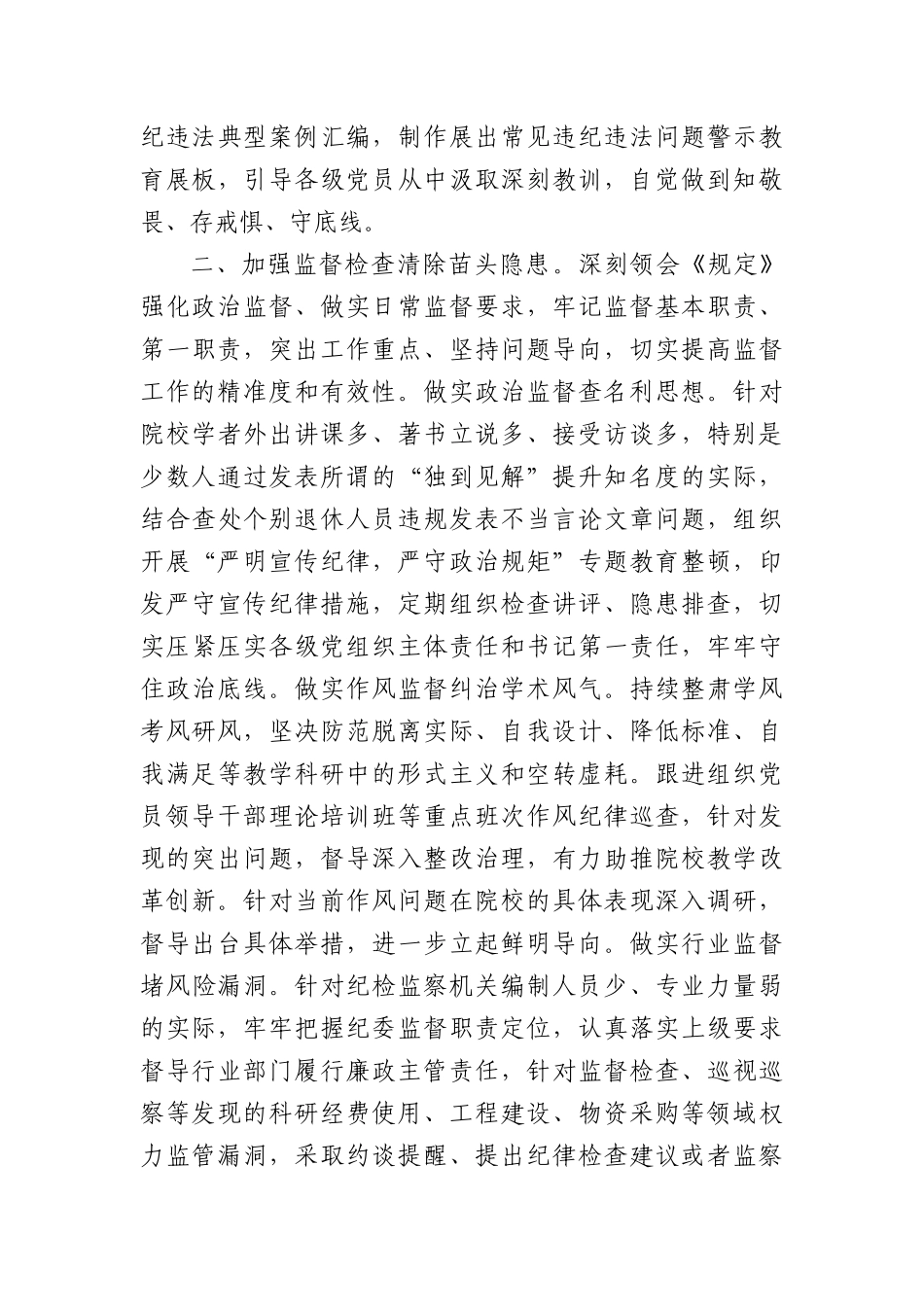 纪违法典型案例汇编，制作展出常见违纪违法问题警示教育展板，引导各级党员从中汲取深刻教训，自觉做到知敬畏、存戒惧、守底线。

二、加强监督检查清除苗头隐患。深刻领会《规定》强化政治监督、做实日常监督要求，牢记监督基本职责、第一职责，突出工作重点、坚持问题导向，切实提高监督工作的精准度和有效性。做实政治监督查名利思想。针对院校学者外出讲课多、著书立说多、接受访谈多，特别是少数人通过发表所谓的“独到见解”提升知名度的实际，结合查处个别退休人员违规发表不当言论文章问题，组织开展“严明宣传纪律，严守政治规矩”专题教育整顿，印发严守宣传纪律措施，定期组织检查讲评、隐患排查，切实压紧压实各级党组织主体责任和书记第一责任，牢牢守住政治底线。做实作风监督纠治学术风气。持续整肃学风考风研风，坚决防范脱离实际、自我设计、降低标准、自我满足等教学科研中的形式主义和空转虚耗。跟进组织党员领导干部理论培训班等重点班次作风纪律巡查，针对发现的突出问题，督导深入整改治理，有力助推院校教学改革创新。针对当前作风问题在院校的具体表现深入调研，督导出台具体举措，进一步立起鲜明导向。做实行业监督堵风险漏洞。针对纪检监察机关编制人员少、专业力量弱的实际，牢牢把握纪委监督职责定位，认真落实上级要求督导行业部门履行廉政主管责任，针对监督检查、巡视巡察等发现的科研经费使用、工程建设、物资采购等领域权力监管漏洞，采取约谈提醒、提出纪律检查建议或者监察